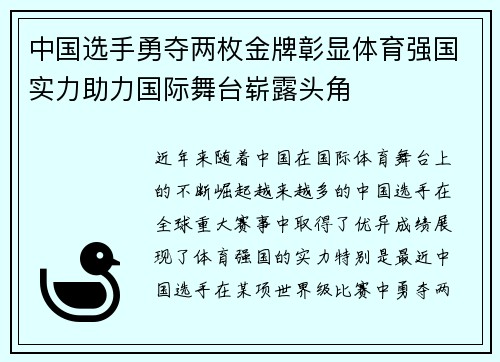 中国选手勇夺两枚金牌彰显体育强国实力助力国际舞台崭露头角

近年来随着中国在国际体育舞台上的不断崛起越来越多的中国选手在全球重大赛事中取得了优异成绩展现了体育强国的实力特别是最近中国选手在某项世界级比赛中勇夺两